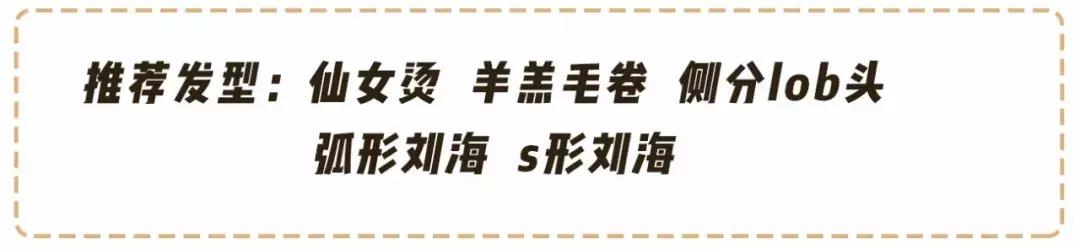 推荐发型：仙女烫 羊羔毛卷 侧分lob头
弧形刘海 s形刘海